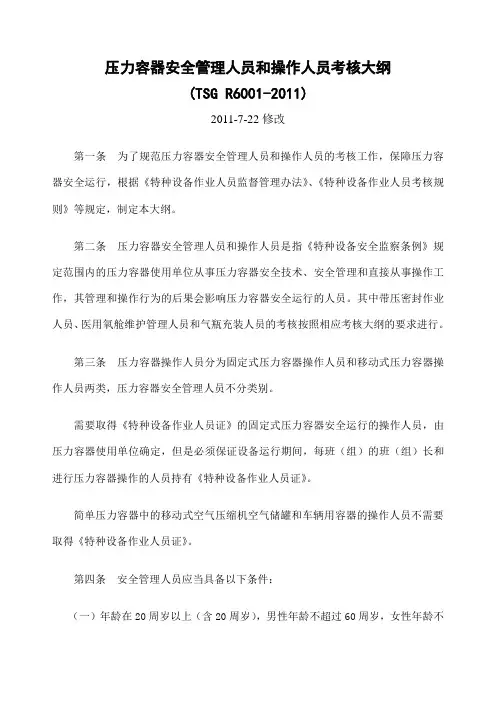 压力容器安全管理人员和操作人员考核大纲

(TSG R6001-2011)

2011-7-22 修改

第一条　为了规范压力容器安全管理人员和操作人员的考核工作，保障压力容器安全运行，根据《特种设备作业人员监督管理办法》、《特种设备作业人员考核规则》等规定，制定本大纲。

第二条　压力容器安全管理人员和操作人员是指《特种设备安全监察条例》规定范围内的压力容器使用单位从事压力容器安全技术、安全管理和直接从事操作工作，其管理和操作行为的后果会影响压力容器安全运行的人员。其中带压密封作业人员、医用氧舱维护管理人员和气瓶充装人员的考核按照相应考核大纲的要求进行。

第三条　压力容器操作人员分为固定式压力容器操作人员和移动式压力容器操作人员两类，压力容器安全管理人员不分类别。

需要取得《特种设备作业人员证》的固定式压力容器安全运行的操作人员，由压力容器使用单位确定，但是必须保证设备运行期间，每班（组）的班（组）长和进行压力容器操作的人员持有《特种设备作业人员证》。

简单压力容器中的移动式空气压缩机空气储罐和车辆用容器的操作人员不需要取得《特种设备作业人员证》。

第四条　安全管理人员应当具备以下条件：

（一）年龄在 20 周岁以上（含 20 周岁），男性年龄不超过 60 周岁，女性年龄不